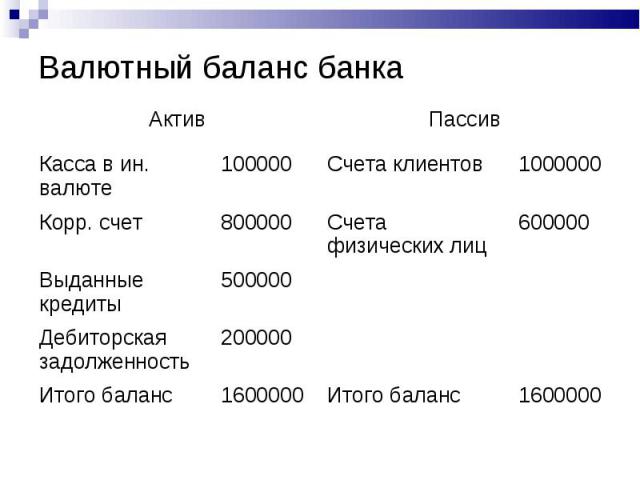 Валютный баланс банка

| Актив | | Пассив | |
|---|---|---|---|
| Касса в ин. валюте | 100000 | Счета клиентов | 1000000 |
| Корр. счет | 800000 | Счета физических лиц | 600000 |
| Выданные кредиты | 500000 | | |
| Дебиторская задолженность | 200000 | | |
| Итого баланс | 1600000 | Итого баланс | 1600000 |